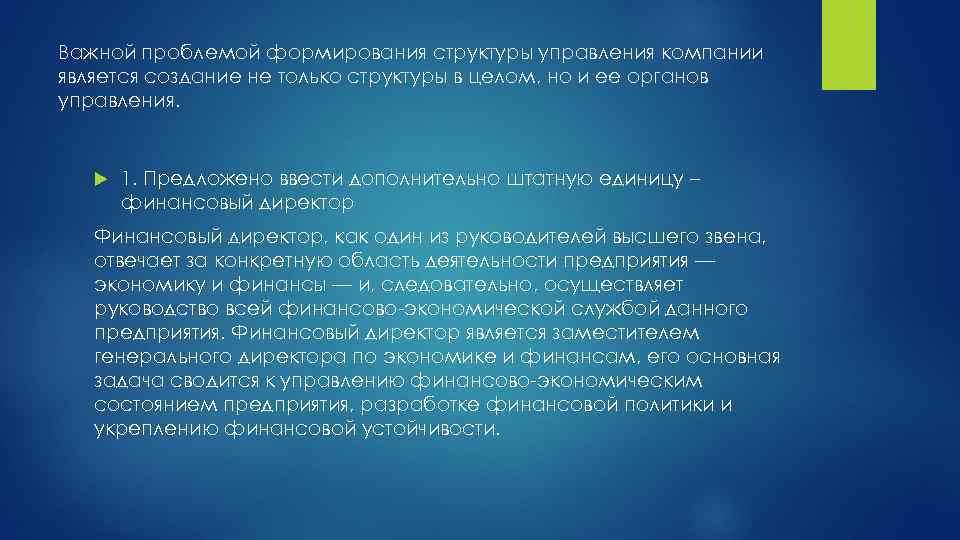 Важной проблемой формирования структуры управления компании является создание не только структуры в целом, но и ее органов управления.

1. Предложено ввести дополнительно штатную единицу – финансовый директор

Финансовый директор, как один из руководителей высшего звена, отвечает за конкретную область деятельности предприятия — экономику и финансы — и, следовательно, осуществляет руководство всей финансово-экономической службой данного предприятия. Финансовый директор является заместителем генерального директора по экономике и финансам, его основная задача сводится к управлению финансово-экономическим состоянием предприятия, разработке финансовой политики и укреплению финансовой устойчивости.